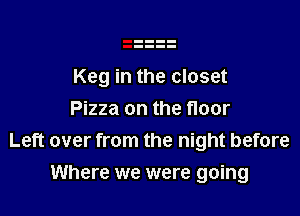 Keg in the closet
Pizza on the floor
Left over from the night before
Where we were going